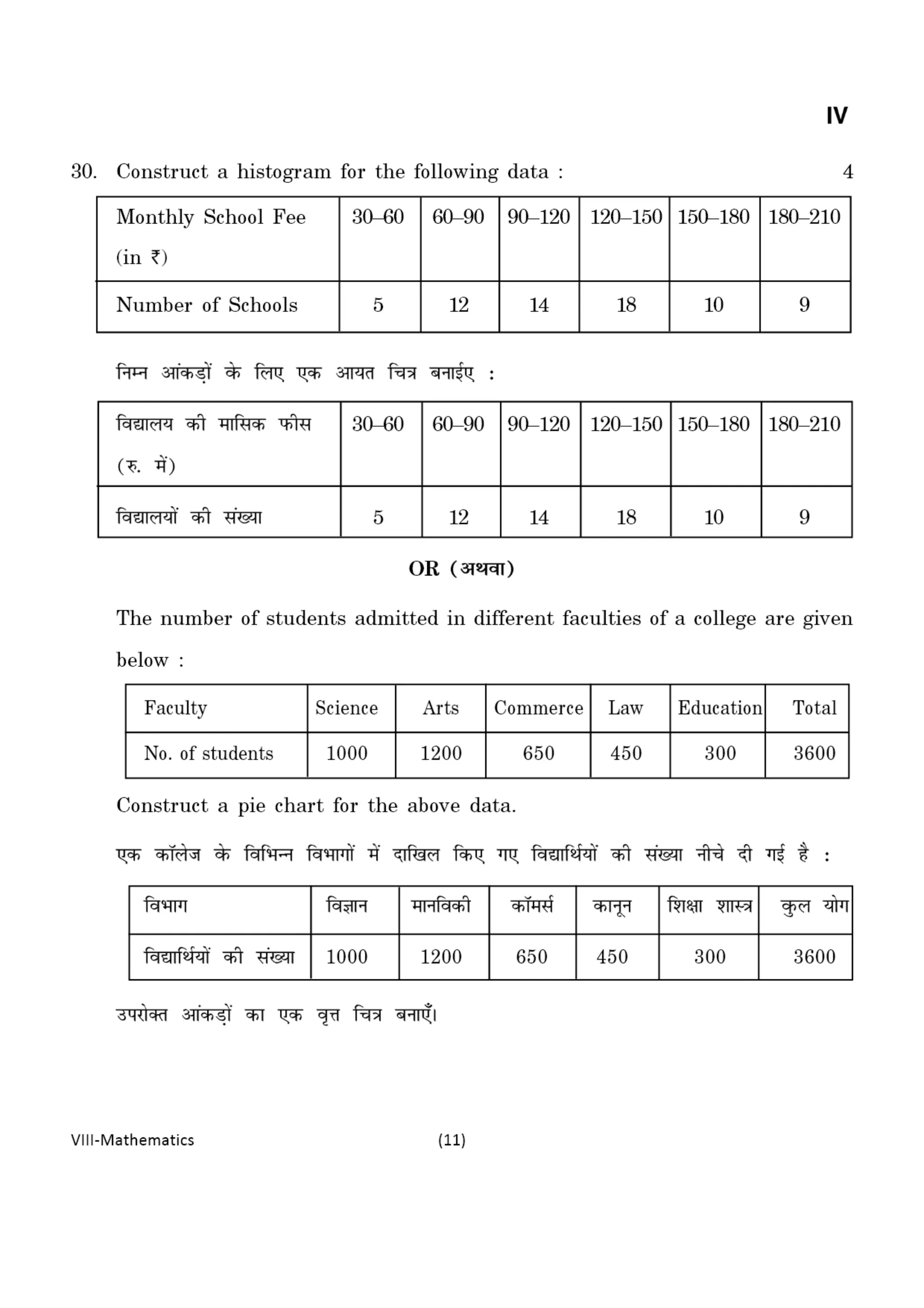 IV

30. Construct a histogram for the following data : 4

| Monthly School Fee (in ₹) | 30–60 | 60–90 | 90–120 | 120–150 | 150–180 | 180–210 |
|---|---|---|---|---|---|---|
| Number of Schools | 5 | 12 | 14 | 18 | 10 | 9 |

निम्न आंकड़ों के लिए एक आयत चित्र बनाईए :

| विद्यालय की मासिक फीस (रु. में) | 30–60 | 60–90 | 90–120 | 120–150 | 150–180 | 180–210 |
|---|---|---|---|---|---|---|
| विद्यालयों की संख्या | 5 | 12 | 14 | 18 | 10 | 9 |

OR (अथवा)

The number of students admitted in different faculties of a college are given below :

| Faculty | Science | Arts | Commerce | Law | Education | Total |
|---|---|---|---|---|---|---|
| No. of students | 1000 | 1200 | 650 | 450 | 300 | 3600 |

Construct a pie chart for the above data.

एक कॉलेज के विभिन्न विभागों में दाखिल किए गए विद्यार्थियों की संख्या नीचे दी गई है :

| विभाग | विज्ञान | मानविकी | कॉमर्स | कानून | शिक्षा शास्त्र | कुल योग |
|---|---|---|---|---|---|---|
| विद्यार्थियों की संख्या | 1000 | 1200 | 650 | 450 | 300 | 3600 |

उपरोक्त आंकड़ों का एक वृत्त चित्र बनाएँ।

VIII-Mathematics (11)